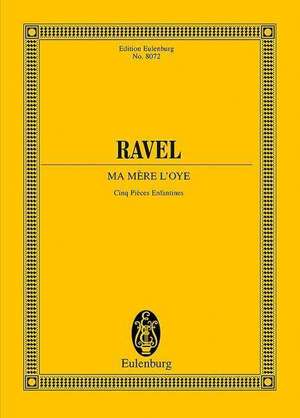 Edition Eulenburg
No. 8072

RAVEL

MA MÈRE L'OYE

Cinq Pièces Enfantines

Eulenburg